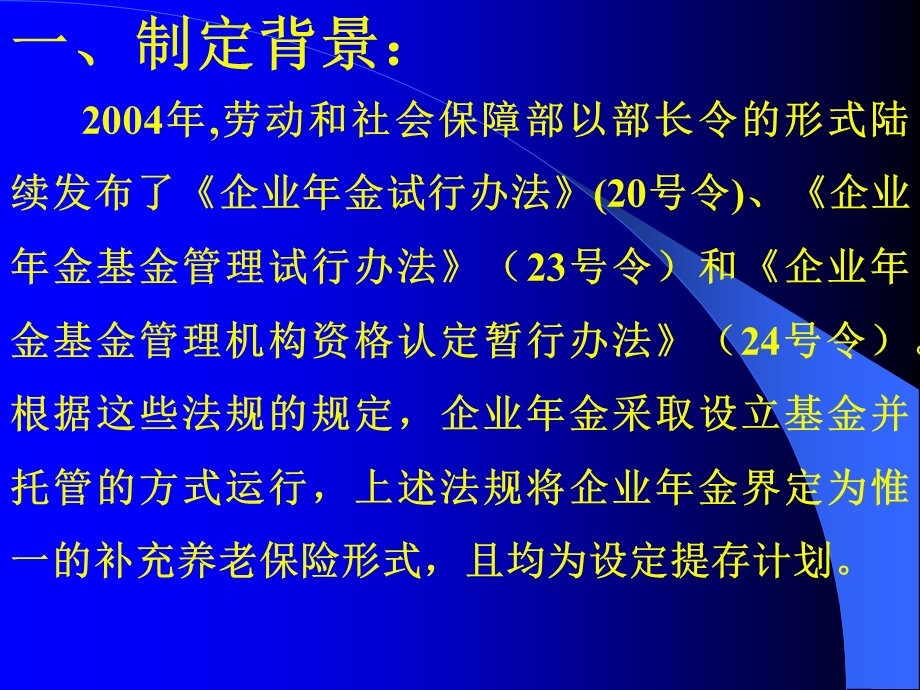 一、制定背景：

2004年,劳动和社会保障部以部长令的形式陆续发布了《企业年金试行办法》(20号令)、《企业年金基金管理试行办法》（23号令）和《企业年金基金管理机构资格认定暂行办法》（24号令）。根据这些法规的规定，企业年金采取设立基金并托管的方式运行，上述法规将企业年金界定为惟一的补充养老保险形式，且均为设定提存计划。